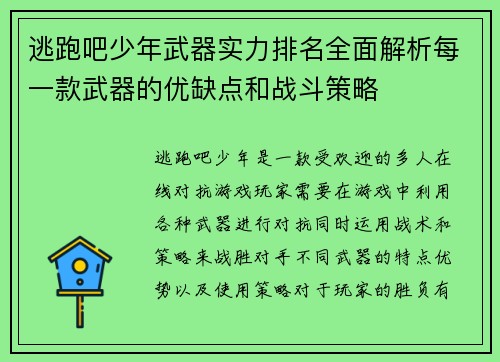 逃跑吧少年武器实力排名全面解析每一款武器的优缺点和战斗策略

逃跑吧少年是一款受欢迎的多人在线对抗游戏玩家需要在游戏中利用各种武器进行对抗同时运用战术和策略来战胜对手不同武器的特点优势以及使用策略对于玩家的胜负有